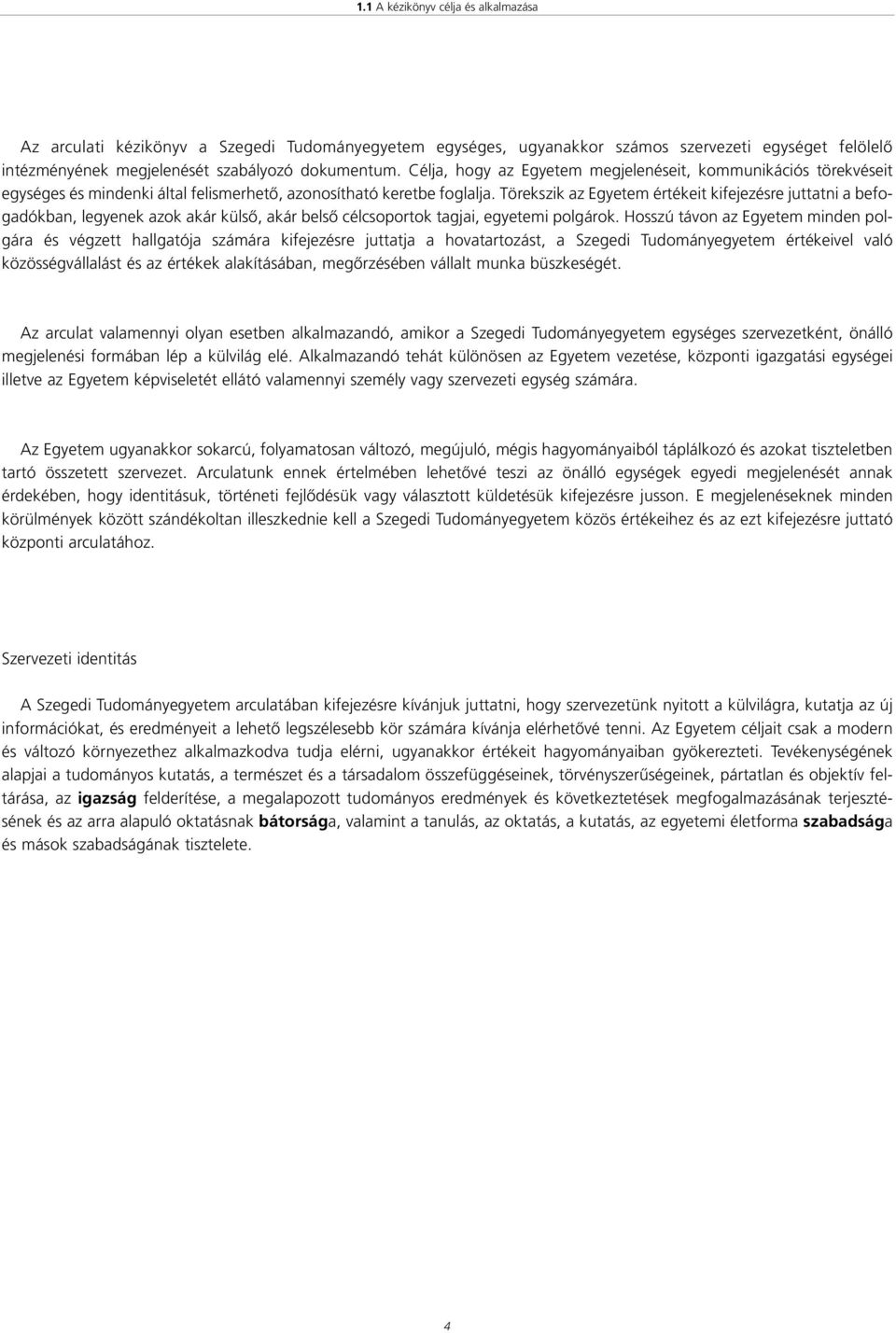 1.1 A kézikönyv célja és alkalmazása

Az arculati kézikönyv a Szegedi Tudományegyetem egységes, ugyanakkor számos szervezeti egységet felölelő intézményének megjelenését szabályozó dokumentum. Célja, hogy az Egyetem megjelenéseit, kommunikációs törekvéseit egységes és mindenki által felismerhető, azonosítható keretbe foglalja. Törekszik az Egyetem értékeit kifejezésre juttatni a befogadókban, legyenek azok akár külső, akár belső célcsoportok tagjai, egyetemi polgárok. Hosszú távon az Egyetem minden polgára és végzett hallgatója számára kifejezésre juttatja a hovatartozást, a Szegedi Tudományegyetem értékeivel való közösségvállalást és az értékek alakításában, megőrzésében vállalt munka büszkeségét.

Az arculat valamennyi olyan esetben alkalmazandó, amikor a Szegedi Tudományegyetem egységes szervezetként, önálló megjelenési formában lép a külvilág elé. Alkalmazandó tehát különösen az Egyetem vezetése, központi igazgatási egységei illetve az Egyetem képviseletét ellátó valamennyi személy vagy szervezeti egység számára.

Az Egyetem ugyanakkor sokarcú, folyamatosan változó, megújuló, mégis hagyományaiból táplálkozó és azokat tiszteletben tartó összetett szervezet. Arculatunk ennek értelmében lehetővé teszi az önálló egységek egyedi megjelenését annak érdekében, hogy identitásuk, történeti fejlődésük vagy választott küldetésük kifejezésre jusson. E megjelenéseknek minden körülmények között szándékoltan illeszkednie kell a Szegedi Tudományegyetem közös értékeihez és az ezt kifejezésre juttató központi arculatához.

Szervezeti identitás

A Szegedi Tudományegyetem arculatában kifejezésre kívánjuk juttatni, hogy szervezetünk nyitott a külvilágra, kutatja az új információkat, és eredményeit a lehető legszélesebb kör számára kívánja elérhetővé tenni. Az Egyetem céljait csak a modern és változó környezethez alkalmazkodva tudja elérni, ugyanakkor értékeit hagyományaiban gyökerezteti. Tevékenységének alapjai a tudományos kutatás, a természet és a társadalom összefüggéseinek, törvényszerűségeinek, pártatlan és objektív feltárása, az igazság felderítése, a megalapozott tudományos eredmények és következtetések megfogalmazásának terjesztésének és az arra alapuló oktatásnak bátorsága, valamint a tanulás, az oktatás, a kutatás, az egyetemi életforma szabadsága és mások szabadságának tisztelete.

4